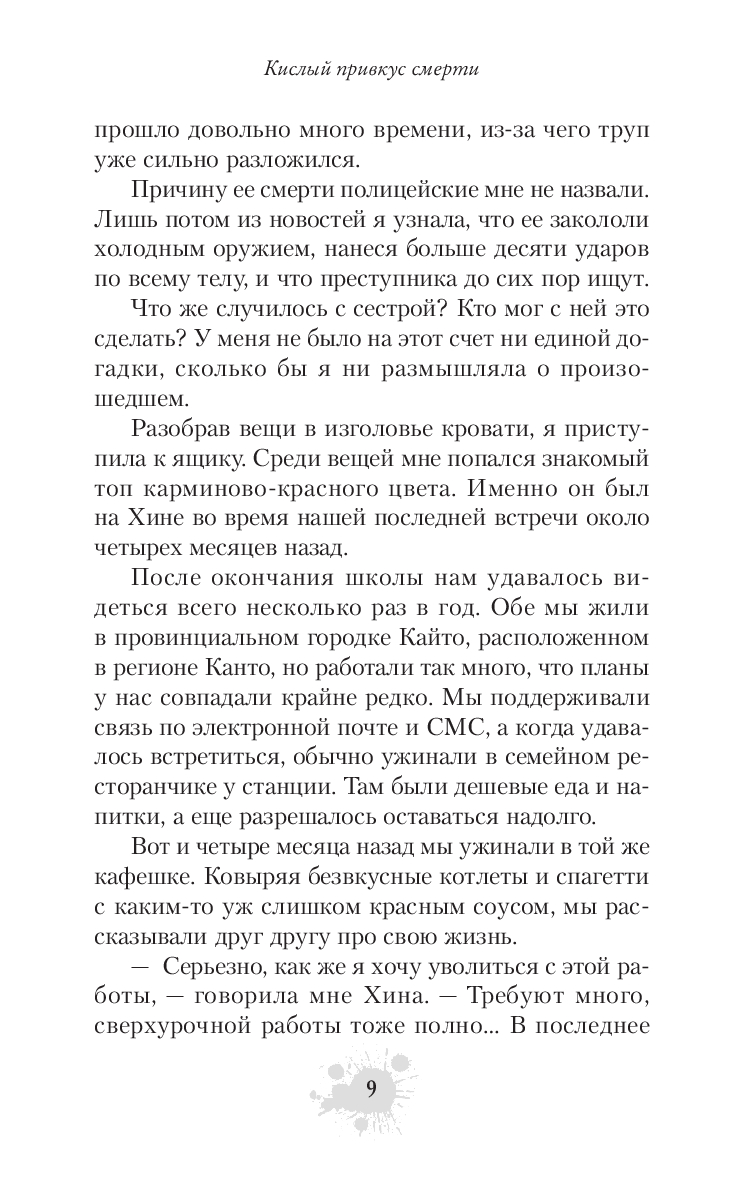 Кислый привкус смерти

прошло довольно много времени, из-за чего труп уже сильно разложился.

Причину ее смерти полицейские мне не назвали. Лишь потом из новостей я узнала, что ее закололи холодным оружием, нанеся больше десяти ударов по всему телу, и что преступника до сих пор ищут.

Что же случилось с сестрой? Кто мог с ней это сделать? У меня не было на этот счет ни единой догадки, сколько бы я ни размышляла о произошедшем.

Разобрав вещи в изголовье кровати, я приступила к ящику. Среди вещей мне попался знакомый топ карминово-красного цвета. Именно он был на Хине во время нашей последней встречи около четырех месяцев назад.

После окончания школы нам удавалось видеться всего несколько раз в год. Обе мы жили в провинциальном городке Кайто, расположенном в регионе Канто, но работали так много, что планы у нас совпадали крайне редко. Мы поддерживали связь по электронной почте и СМС, а когда удавалось встретиться, обычно ужинали в семейном ресторанчике у станции. Там были дешевые еда и напитки, а еще разрешалось оставаться надолго.

Вот и четыре месяца назад мы ужинали в той же кафешке. Ковыряя безвкусные котлеты и спагетти с каким-то уж слишком красным соусом, мы рассказывали друг другу про свою жизнь.

— Серьезно, как же я хочу уволиться с этой работы, — говорила мне Хина. — Требуют много, сверхурочной работы тоже полно... В последнее

9